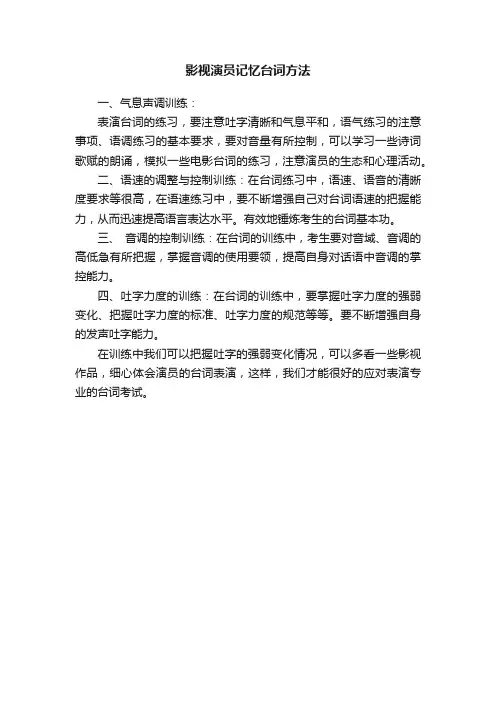 影视演员记忆台词方法

一、气息声调训练：

表演台词的练习，要注意吐字清晰和气息平和，语气练习的注意事项、语调练习的基本要求，要对音量有所控制，可以学习一些诗词歌赋的朗诵，模拟一些电影台词的练习，注意演员的生态和心理活动。

二、语速的调整与控制训练：在台词练习中，语速、语音的清晰度要求等很高，在语速练习中，要不断增强自己对台词语速的把握能力，从而迅速提高语言表达水平。有效地锤炼考生的台词基本功。

三、 音调的控制训练：在台词的训练中，考生要对音域、音调的高低急有所把握，掌握音调的使用要领，提高自身对话语中音调的掌控能力。

四、吐字力度的训练：在台词的训练中，要掌握吐字力度的强弱变化、把握吐字力度的标准、吐字力度的规范等等。要不断增强自身的发声吐字能力。

在训练中我们可以把握吐字的强弱变化情况，可以多看一些影视作品，细心体会演员的台词表演，这样，我们才能很好的应对表演专业的台词考试。